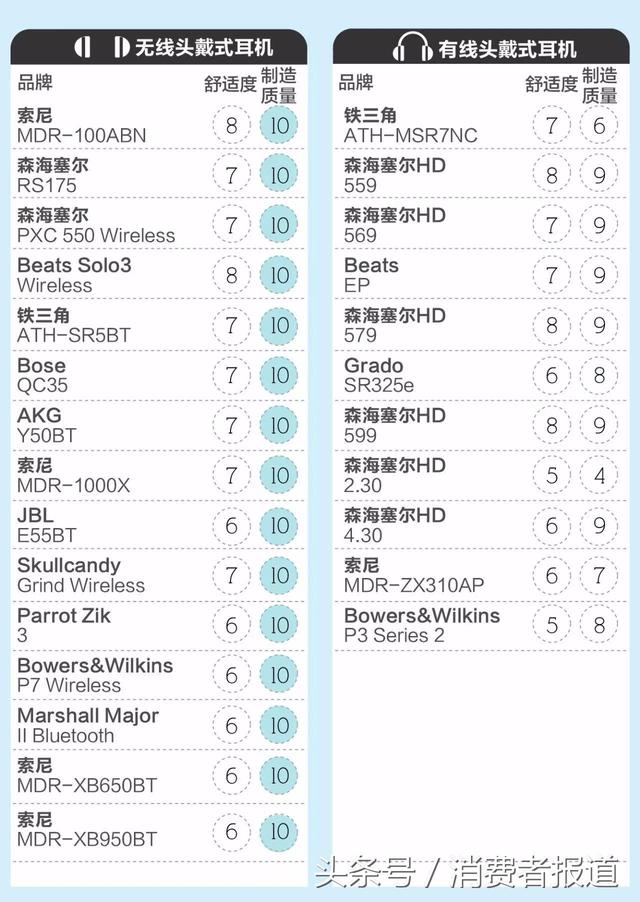 无线头戴式耳机

| 品牌 | 舒适度 | 制造质量 |
|---|---|---|
| 索尼 MDR-100ABN | 8 | 10 |
| 森海塞尔 RS175 | 7 | 10 |
| 森海塞尔 PXC 550 Wireless | 7 | 10 |
| Beats Solo3 Wireless | 8 | 10 |
| 铁三角 ATH-SR5BT | 7 | 10 |
| Bose QC35 | 7 | 10 |
| AKG Y50BT | 7 | 10 |
| 索尼 MDR-1000X | 7 | 10 |
| JBL E55BT | 6 | 10 |
| Skullcandy Grind Wireless | 7 | 10 |
| Parrot Zik 3 | 6 | 10 |
| Bowers&Wilkins P7 Wireless | 6 | 10 |
| Marshall Major II Bluetooth | 6 | 10 |
| 索尼 MDR-XB650BT | 6 | 10 |
| 索尼 MDR-XB950BT | 6 | 10 |

有线头戴式耳机

| 品牌 | 舒适度 | 制造质量 |
|---|---|---|
| 铁三角 ATH-MSR7NC | 7 | 6 |
| 森海塞尔HD 559 | 8 | 9 |
| 森海塞尔HD 569 | 7 | 9 |
| Beats EP | 7 | 9 |
| 森海塞尔HD 579 | 8 | 9 |
| Grado SR325e | 6 | 8 |
| 森海塞尔HD 599 | 8 | 9 |
| 森海塞尔HD 2.30 | 5 | 4 |
| 森海塞尔HD 4.30 | 6 | 9 |
| 索尼 MDR-ZX310AP | 6 | 7 |
| Bowers&Wilkins P3 Series 2 | 5 | 8 |

头条号 / 消费者报道